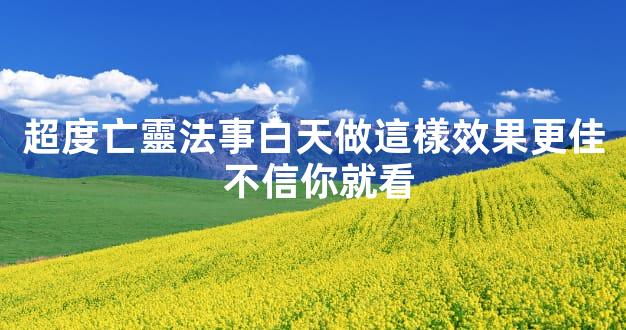 超度亡靈法事白天做這樣效果更佳
不信你就看